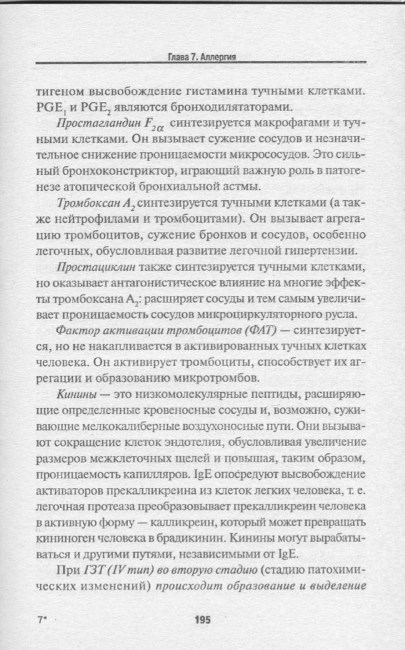 Глава 7. Аллергия

тигеном высвобождение гистамина тучными клетками. $PGE_1$ и $PGE_2$ являются бронходилятаторами.

Простагландин $F_{2\alpha}$ синтезируется макрофагами и тучными клетками. Он вызывает сужение сосудов и незначительное снижение проницаемости микрососудов. Это сильный бронхоконстриктор, играющий важную роль в патогенезе атопической бронхиальной астмы.

Тромбоксан $A_2$ синтезируется тучными клетками (а также нейтрофилами и тромбоцитами). Он вызывает агрегацию тромбоцитов, сужение бронхов и сосудов, особенно легочных, обусловливая развитие легочной гипертензии.

Простациклин также синтезируется тучными клетками, но оказывает антагонистическое влияние на многие эффекты тромбоксана $A_2$: расширяет сосуды и тем самым увеличивает проницаемость сосудов микроциркуляторного русла.

Фактор активации тромбоцитов (ФАТ) — синтезируется, но не накапливается в активированных тучных клетках человека. Он активирует тромбоциты, способствует их агрегации и образованию микротромбов.

Кинины — это низкомолекулярные пептиды, расширяющие определенные кровеносные сосуды и, возможно, суживающие мелкокалиберные воздухоносные пути. Они вызывают сокращение клеток эндотелия, обусловливая увеличение размеров межклеточных щелей и повышая, таким образом, проницаемость капилляров. IgE опосредуют высвобождение активаторов прекалликреина из клеток легких человека, т. е. легочная протеаза преобразовывает прекалликреин человека в активную форму — калликреин, который может превращать кининоген человека в брадикинин. Кинины могут вырабатываться и другими путями, независимыми от IgE.

При ГЗТ (IV тип) во вторую стадию (стадию патохимических изменений) происходит образование и выделение

7*

195